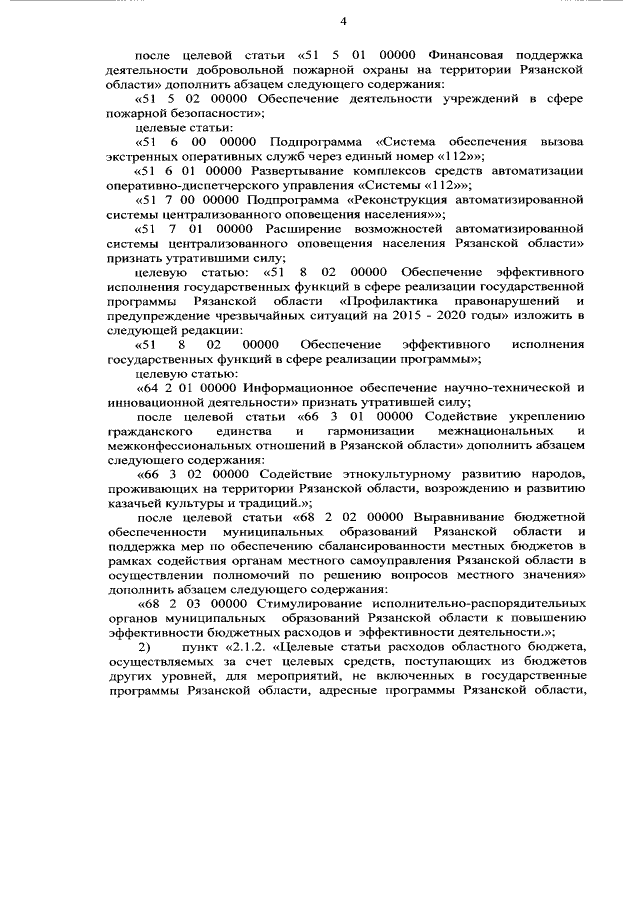 4

после целевой статьи «51 5 01 00000 Финансовая поддержка деятельности добровольной пожарной охраны на территории Рязанской области» дополнить абзацем следующего содержания:

«51 5 02 00000 Обеспечение деятельности учреждений в сфере пожарной безопасности»;

целевые статьи:

«51 6 00 00000 Подпрограмма «Система обеспечения вызова экстренных оперативных служб через единый номер «112»»;

«51 6 01 00000 Развертывание комплексов средств автоматизации оперативно-диспетчерского управления «Системы «112»»;

«51 7 00 00000 Подпрограмма «Реконструкция автоматизированной системы централизованного оповещения населения»»;

«51 7 01 00000 Расширение возможностей автоматизированной системы централизованного оповещения населения Рязанской области» признать утратившими силу;

целевую статью: «51 8 02 00000 Обеспечение эффективного исполнения государственных функций в сфере реализации государственной программы Рязанской области «Профилактика правонарушений и предупреждение чрезвычайных ситуаций на 2015 - 2020 годы» изложить в следующей редакции:

«51 8 02 00000 Обеспечение эффективного исполнения государственных функций в сфере реализации программы»;

целевую статью:

«64 2 01 00000 Информационное обеспечение научно-технической и инновационной деятельности» признать утратившей силу;

после целевой статьи «66 3 01 00000 Содействие укреплению гражданского единства и гармонизации межнациональных и межконфессиональных отношений в Рязанской области» дополнить абзацем следующего содержания:

«66 3 02 00000 Содействие этнокультурному развитию народов, проживающих на территории Рязанской области, возрождению и развитию казачьей культуры и традиций.»;

после целевой статьи «68 2 02 00000 Выравнивание бюджетной обеспеченности муниципальных образований Рязанской области и поддержка мер по обеспечению сбалансированности местных бюджетов в рамках содействия органам местного самоуправления Рязанской области в осуществлении полномочий по решению вопросов местного значения» дополнить абзацем следующего содержания:

«68 2 03 00000 Стимулирование исполнительно-распорядительных органов муниципальных образований Рязанской области к повышению эффективности бюджетных расходов и эффективности деятельности.»;

2) пункт «2.1.2. «Целевые статьи расходов областного бюджета, осуществляемых за счет целевых средств, поступающих из бюджетов других уровней, для мероприятий, не включенных в государственные программы Рязанской области, адресные программы Рязанской области,